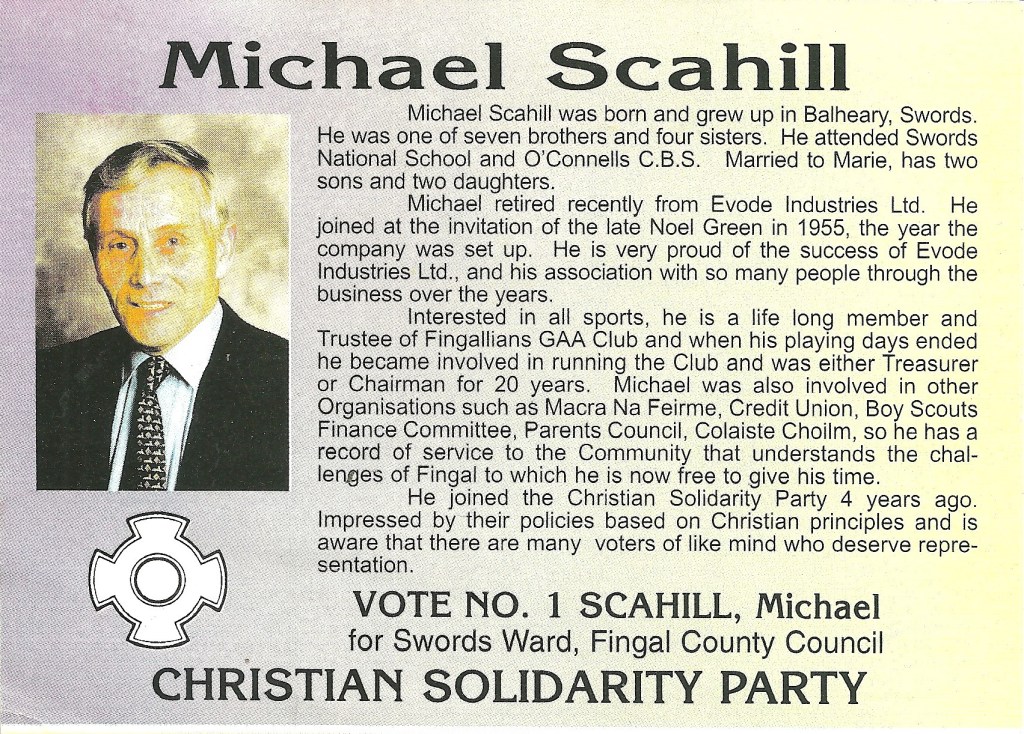 Michael Scahill

Michael Scahill was born and grew up in Balheary, Swords. He was one of seven brothers and four sisters. He attended Swords National School and O'Connells C.B.S. Married to Marie, has two sons and two daughters.

Michael retired recently from Evode Industries Ltd. He joined at the invitation of the late Noel Green in 1955, the year the company was set up. He is very proud of the success of Evode Industries Ltd., and his association with so many people through the business over the years.

Interested in all sports, he is a life long member and Trustee of Fingallians GAA Club and when his playing days ended he became involved in running the Club and was either Treasurer or Chairman for 20 years. Michael was also involved in other Organisations such as Macra Na Feirme, Credit Union, Boy Scouts Finance Committee, Parents Council, Colaiste Choilm, so he has a record of service to the Community that understands the challenges of Fingal to which he is now free to give his time.

He joined the Christian Solidarity Party 4 years ago. Impressed by their policies based on Christian principles and is aware that there are many voters of like mind who deserve representation.

VOTE NO. 1 SCAHILL, Michael
for Swords Ward, Fingal County Council

CHRISTIAN SOLIDARITY PARTY